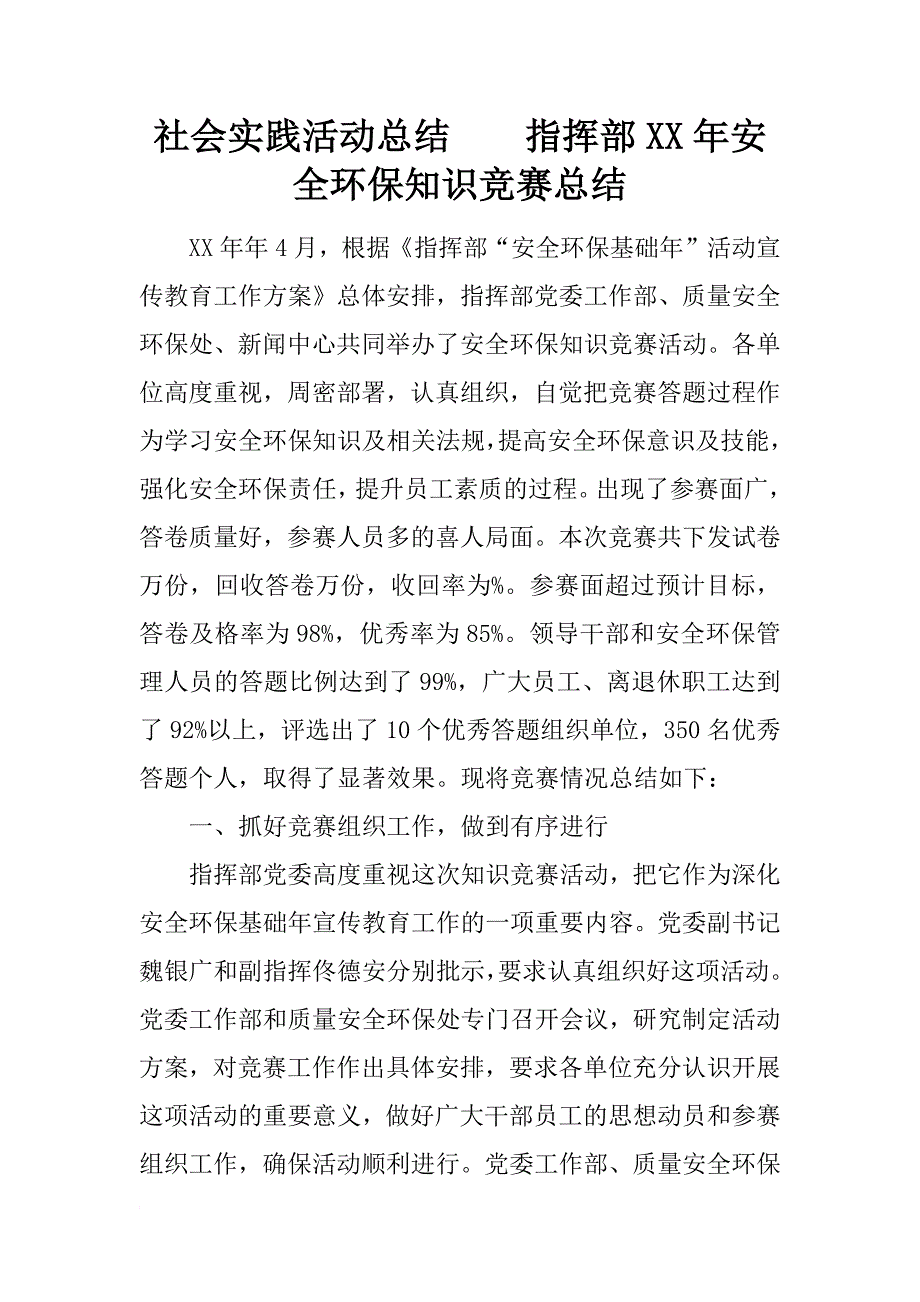 社会实践活动总结　　指挥部XX年安全环保知识竞赛总结

XX年年4月，根据《指挥部“安全环保基础年”活动宣传教育工作方案》总体安排，指挥部党委工作部、质量安全环保处、新闻中心共同举办了安全环保知识竞赛活动。各单位高度重视，周密部署，认真组织，自觉把竞赛答题过程作为学习安全环保知识及相关法规，提高安全环保意识及技能，强化安全环保责任，提升员工素质的过程。出现了参赛面广，答卷质量好，参赛人员多的喜人局面。本次竞赛共下发试卷万份，回收答卷万份，收回率为%。参赛面超过预计目标，答卷及格率为98%，优秀率为85%。领导干部和安全环保管理人员的答题比例达到了99%，广大员工、离退休职工达到了92%以上，评选出了10个优秀答题组织单位，350名优秀答题个人，取得了显著效果。现将竞赛情况总结如下：

一、抓好竞赛组织工作，做到有序进行

指挥部党委高度重视这次知识竞赛活动，把它作为深化安全环保基础年宣传教育工作的一项重要内容。党委副书记魏银广和副指挥佟德安分别批示，要求认真组织好这项活动。党委工作部和质量安全环保处专门召开会议，研究制定活动方案，对竞赛工作作出具体安排，要求各单位充分认识开展这项活动的重要意义，做好广大干部员工的思想动员和参赛组织工作，确保活动顺利进行。党委工作部、质量安全环保